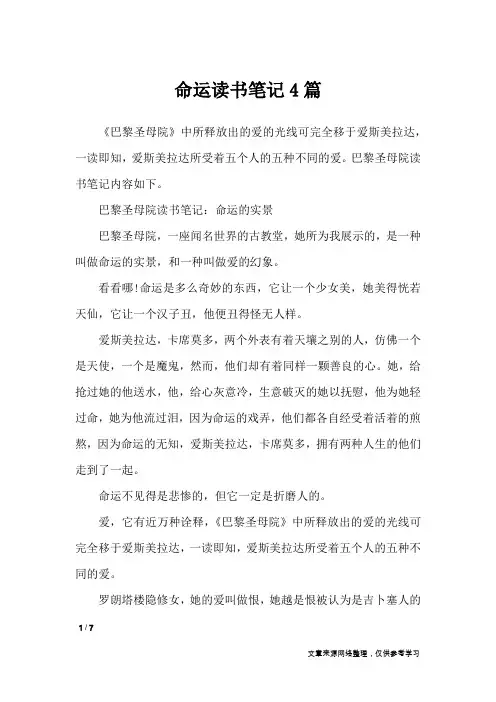 命运读书笔记4篇

《巴黎圣母院》中所释放出的爱的光线可完全移于爱斯美拉达，一读即知，爱斯美拉达所受着五个人的五种不同的爱。巴黎圣母院读书笔记内容如下。

巴黎圣母院读书笔记：命运的实景

巴黎圣母院，一座闻名世界的古教堂，她所为我展示的，是一种叫做命运的实景，和一种叫做爱的幻象。

看看哪!命运是多么奇妙的东西，它让一个少女美，她美得恍若天仙，它让一个汉子丑，他便丑得怪无人样。

爱斯美拉达，卡席莫多，两个外表有着天壤之别的人，仿佛一个是天使，一个是魔鬼，然而，他们却有着同样一颗善良的心。她，给抢过她的他送水，他，给心灰意冷，生意破灭的她以抚慰，他为她轻过命，她为他流过泪，因为命运的戏弄，他们都各自经受着活着的煎熬，因为命运的无知，爱斯美拉达，卡席莫多，拥有两种人生的他们走到了一起。

命运不见得是悲惨的，但它一定是折磨人的。

爱，它有近万种诠释，《巴黎圣母院》中所释放出的爱的光线可完全移于爱斯美拉达，一读即知，爱斯美拉达所受着五个人的五种不同的爱。

罗朗塔楼隐修女，她的爱叫做恨，她越是恨被认为是吉卜塞人的

1 / 7

文章来源网络整理，仅供参考学习